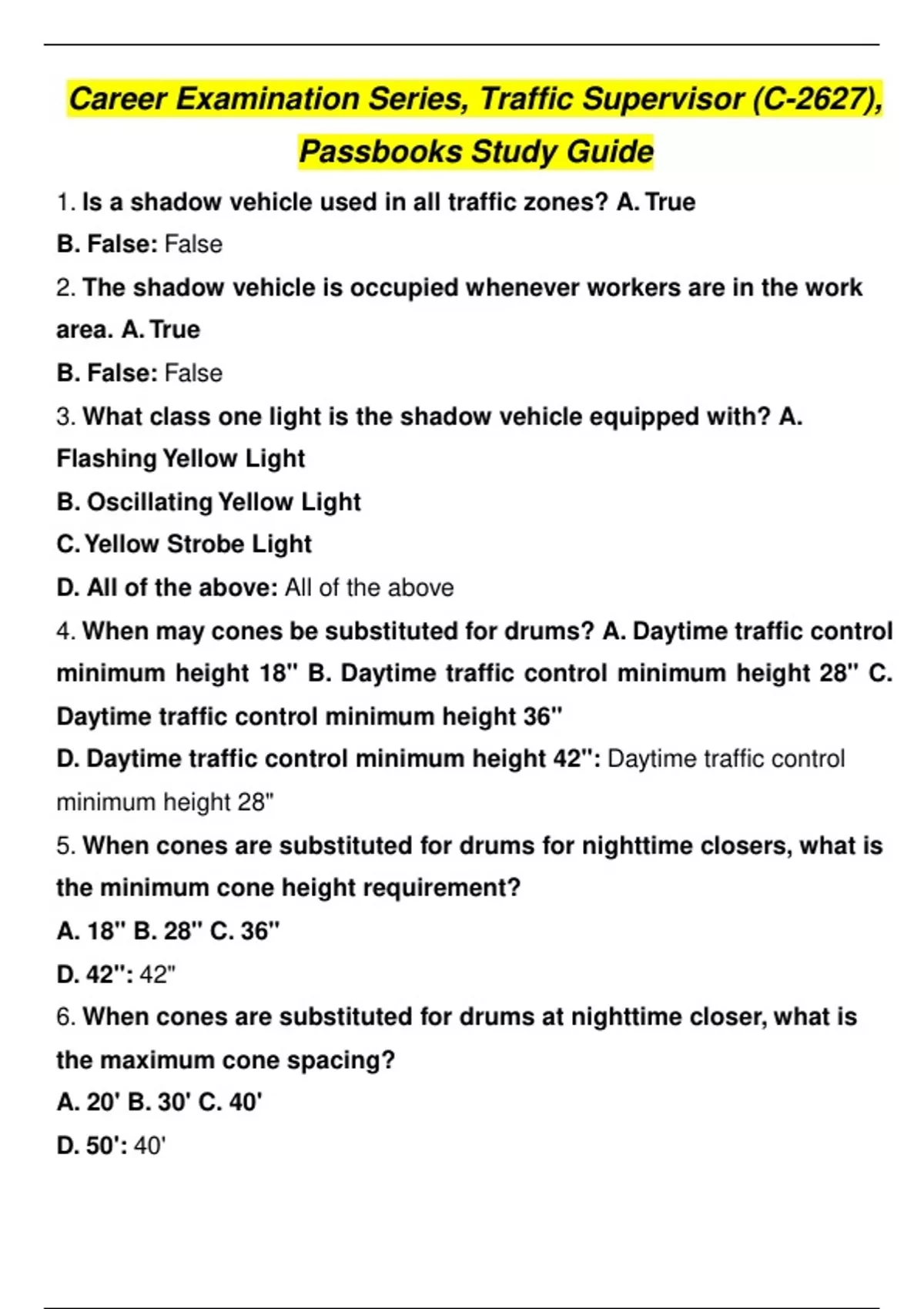 Career Examination Series, Traffic Supervisor (C-2627), Passbooks Study Guide

1. Is a shadow vehicle used in all traffic zones? A. True

B. False: False

2. The shadow vehicle is occupied whenever workers are in the work area. A. True

B. False: False

3. What class one light is the shadow vehicle equipped with? A. Flashing Yellow Light

B. Oscillating Yellow Light

C. Yellow Strobe Light

D. All of the above: All of the above

4. When may cones be substituted for drums? A. Daytime traffic control minimum height 18" B. Daytime traffic control minimum height 28" C. Daytime traffic control minimum height 36"

D. Daytime traffic control minimum height 42": Daytime traffic control minimum height 28"

5. When cones are substituted for drums for nighttime closers, what is the minimum cone height requirement?

A. 18" B. 28" C. 36"

D. 42": 42"

6. When cones are substituted for drums at nighttime closer, what is the maximum cone spacing?

A. 20' B. 30' C. 40'

D. 50': 40'